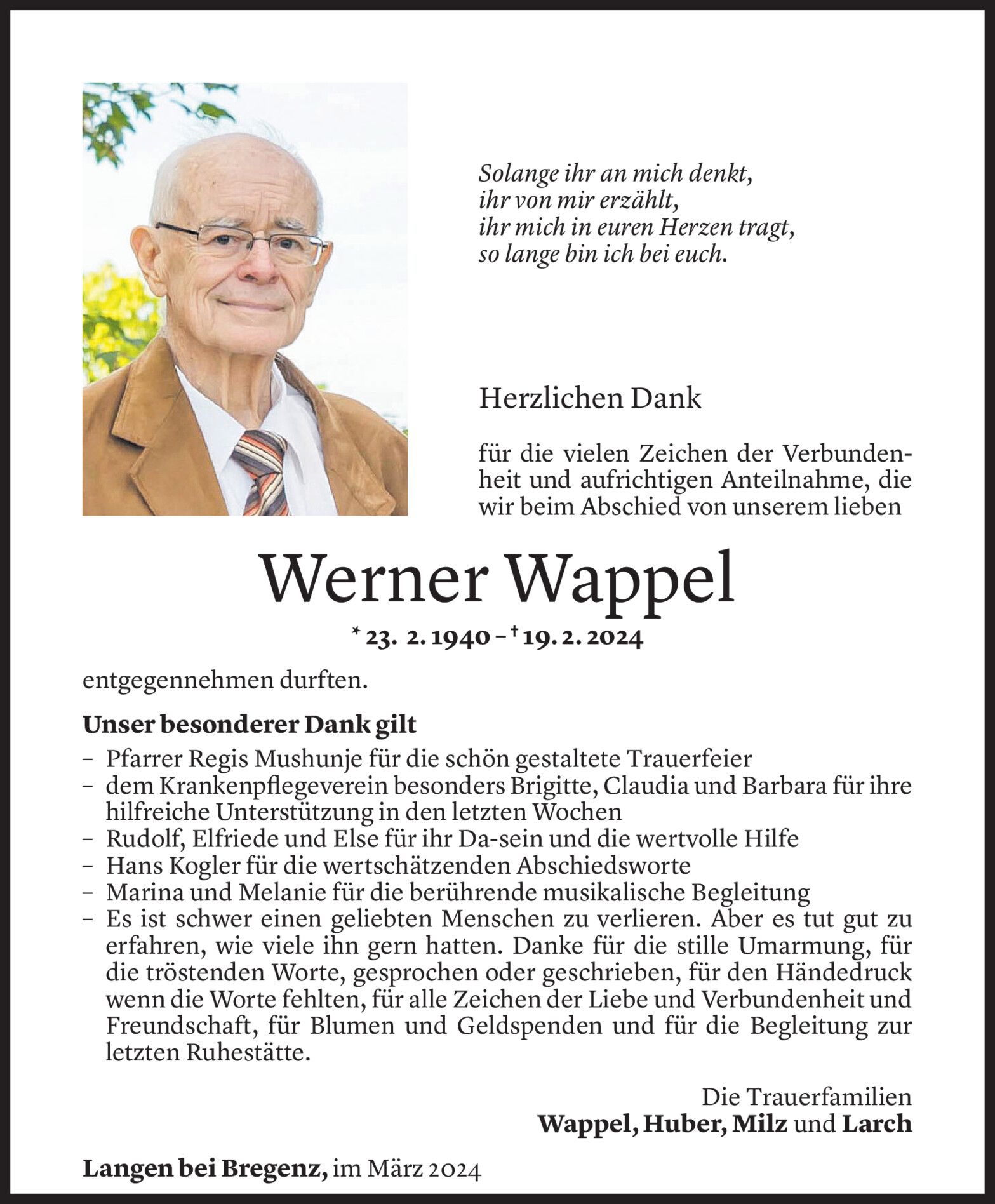 Solange ihr an mich denkt,
ihr von mir erzählt,
ihr mich in euren Herzen tragt,
so lange bin ich bei euch.

Herzlichen Dank

für die vielen Zeichen der Verbundenheit und aufrichtigen Anteilnahme, die wir beim Abschied von unserem lieben

Werner Wappel

* 23. 2. 1940 – † 19. 2. 2024

entgegennehmen durften.

Unser besonderer Dank gilt

– Pfarrer Regis Mushunje für die schön gestaltete Trauerfeier
– dem Krankenpflegeverein besonders Brigitte, Claudia und Barbara für ihre hilfreiche Unterstützung in den letzten Wochen
– Rudolf, Elfriede und Else für ihr Da-sein und die wertvolle Hilfe
– Hans Kogler für die wertschätzenden Abschiedsworte
– Marina und Melanie für die berührende musikalische Begleitung
– Es ist schwer einen geliebten Menschen zu verlieren. Aber es tut gut zu erfahren, wie viele ihn gern hatten. Danke für die stille Umarmung, für die tröstenden Worte, gesprochen oder geschrieben, für den Händedruck wenn die Worte fehlten, für alle Zeichen der Liebe und Verbundenheit und Freundschaft, für Blumen und Geldspenden und für die Begleitung zur letzten Ruhestätte.

Die Trauerfamilien
Wappel, Huber, Milz und Larch

Langen bei Bregenz, im März 2024